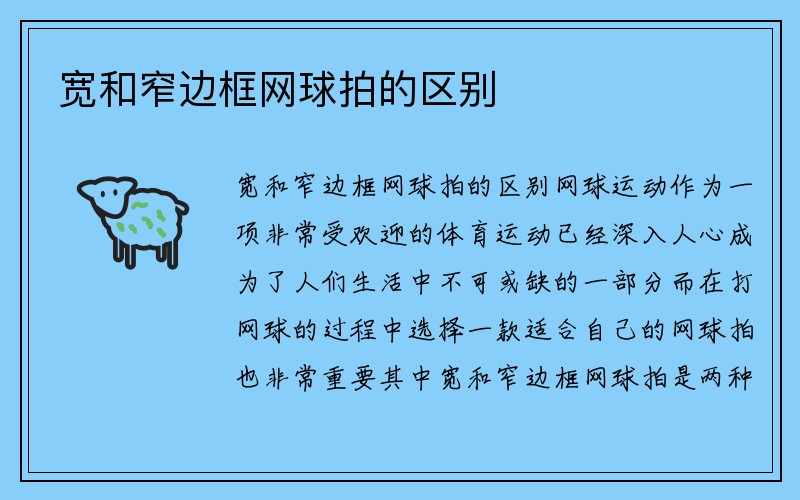 宽和窄边框网球拍的区别

宽和窄边框网球拍的区别网球运动作为一项非常受欢迎的体育运动已经深入人心成为了人们生活中不可或缺的一部分而在打网球的过程中选择一款适合自己的网球拍也非常重要其中宽和窄边框网球拍是两种